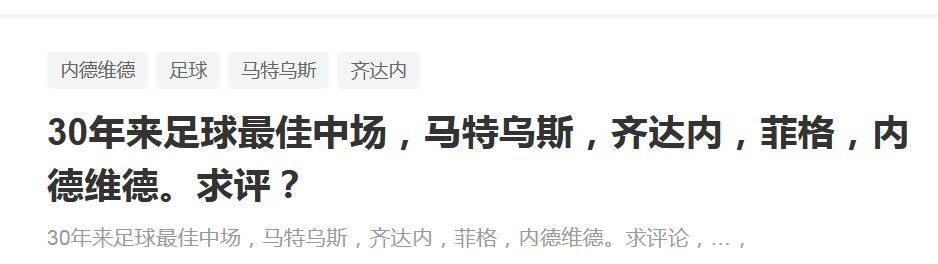 内德维德 足球 马特乌斯 齐达内

30年来足球最佳中场，马特乌斯，齐达内，菲格，内德维德。求评？

30年来足球最佳中场，马特乌斯，齐达内，菲格，内德维德。求评论，...，